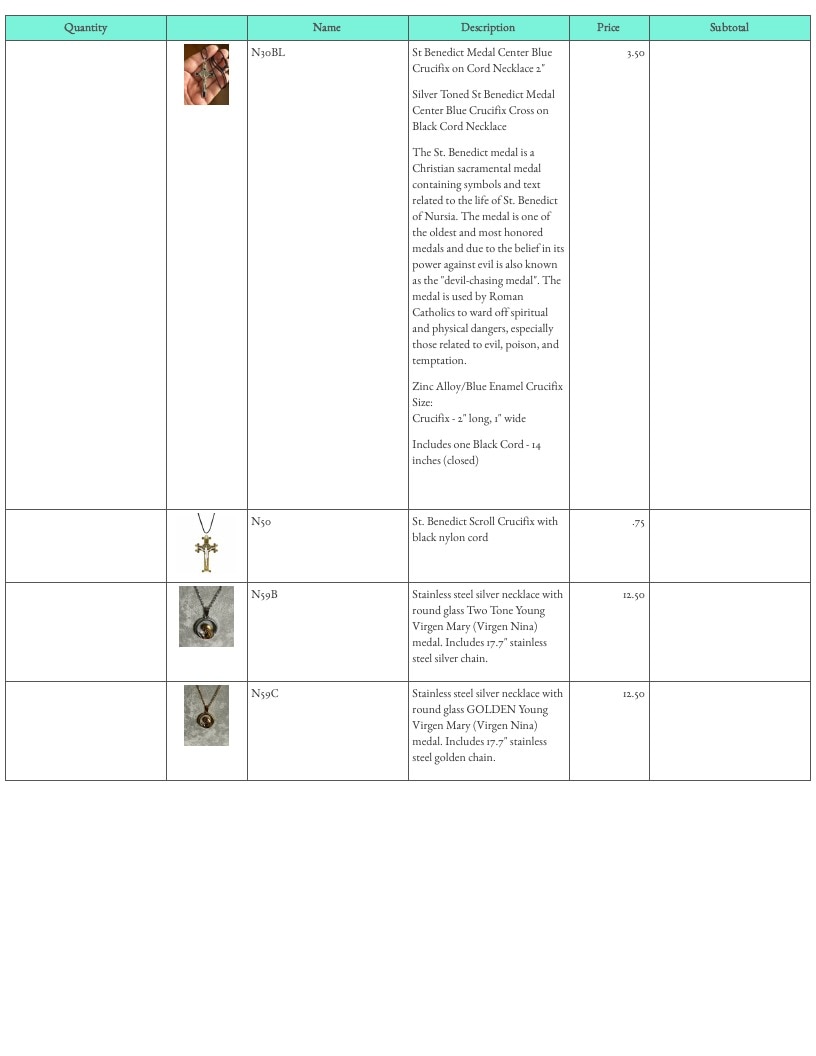 | Quantity |  | Name | Description | Price | Subtotal |
|---|---|---|---|---|---|
|  |  | N30BL | St Benedict Medal Center Blue Crucifix on Cord Necklace 2" Silver Toned St Benedict Medal Center Blue Crucifix Cross on Black Cord Necklace The St. Benedict medal is a Christian sacramental medal containing symbols and text related to the life of St. Benedict of Nursia. The medal is one of the oldest and most honored medals and due to the belief in its power against evil is also known as the "devil-chasing medal". The medal is used by Roman Catholics to ward off spiritual and physical dangers, especially those related to evil, poison, and temptation. Zinc Alloy/Blue Enamel Crucifix Size: Crucifix - 2" long, 1" wide Includes one Black Cord - 14 inches (closed) | 3.50 |  |
|  |  | N50 | St. Benedict Scroll Crucifix with black nylon cord | .75 |  |
|  |  | N59B | Stainless steel silver necklace with round glass Two Tone Young Virgen Mary (Virgen Nina) medal. Includes 17.7" stainless steel silver chain. | 12.50 |  |
|  |  | N59C | Stainless steel silver necklace with round glass GOLDEN Young Virgen Mary (Virgen Nina) medal. Includes 17.7" stainless steel golden chain. | 12.50 |  |